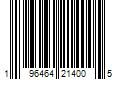 1 96464 21400 5